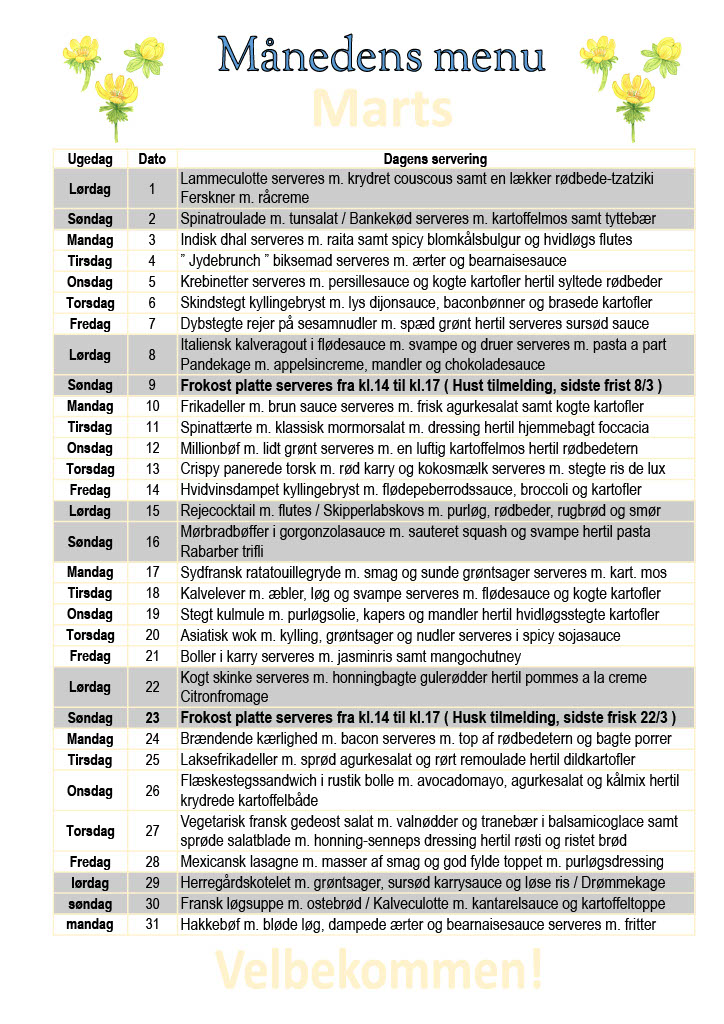 Månedens menu

Marts

| Ugedag | Dato | Dagens servering |
|---|---|---|
| Lørdag | 1 | Lammeculotte serveres m. krydret couscous samt en lækker rødbede-tzatziki Ferskner m. råcreme |
| Søndag | 2 | Spinatroulade m. tunsalat / Bankekød serveres m. kartoffelmos samt tyttebær |
| Mandag | 3 | Indisk dhal serveres m. raita samt spicy blomkålsbulgur og hvidløgs flutes |
| Tirsdag | 4 | " Jydebrunch " biksemad serveres m. ærter og bearnaisesauce |
| Onsdag | 5 | Krebinetter serveres m. persillesauce og kogte kartofler hertil syltede rødbeder |
| Torsdag | 6 | Skindstegt kyllingebryst m. lys dijonsauce, baconbønner og brasede kartofler |
| Fredag | 7 | Dybstegte rejer på sesamnudler m. spæd grønt hertil serveres sursød sauce |
| Lørdag | 8 | Italiensk kalveragout i flødesauce m. svampe og druer serveres m. pasta a part Pandekage m. appelsincreme, mandler og chokoladesauce |
| Søndag | 9 | Frokost platte serveres fra kl.14 til kl.17 ( Hust tilmelding, sidste frist 8/3 ) |
| Mandag | 10 | Frikadeller m. brun sauce serveres m. frisk agurkesalat samt kogte kartofler |
| Tirsdag | 11 | Spinattærte m. klassisk mormorsalat m. dressing hertil hjemmebagt foccacia |
| Onsdag | 12 | Millionbøf m. lidt grønt serveres m. en luftig kartoffelmos hertil rødbedetern |
| Torsdag | 13 | Crispy panerede torsk m. rød karry og kokosmælk serveres m. stegte ris de lux |
| Fredag | 14 | Hvidvinsdampet kyllingebryst m. flødepeberrodssauce, broccoli og kartofler |
| Lørdag | 15 | Rejecocktail m. flutes / Skipperlabskovs m. purløg, rødbeder, rugbrød og smør |
| Søndag | 16 | Mørbradbøffer i gorgonzolasauce m. sauteret squash og svampe hertil pasta Rabarber trifli |
| Mandag | 17 | Sydfransk ratatouillegryde m. smag og sunde grøntsager serveres m. kart. mos |
| Tirsdag | 18 | Kalvelever m. æbler, løg og svampe serveres m. flødesauce og kogte kartofler |
| Onsdag | 19 | Stegt kulmule m. purløgsolie, kapers og mandler hertil hvidløgsstegte kartofler |
| Torsdag | 20 | Asiatisk wok m. kylling, grøntsager og nudler serveres i spicy sojasauce |
| Fredag | 21 | Boller i karry serveres m. jasminris samt mangochutney |
| Lørdag | 22 | Kogt skinke serveres m. honningbagte gulerødder hertil pommes a la creme Citronfromage |
| Søndag | 23 | Frokost platte serveres fra kl.14 til kl.17 ( Husk tilmelding, sidste frisk 22/3 ) |
| Mandag | 24 | Brændende kærlighed m. bacon serveres m. top af rødbedetern og bagte porrer |
| Tirsdag | 25 | Laksefrikadeller m. sprød agurkesalat og rørt remoulade hertil dildkartofler |
| Onsdag | 26 | Flæskestegssandwich i rustik bolle m. avocadomayo, agurkesalat og kålmix hertil krydrede kartoffelbåde |
| Torsdag | 27 | Vegetarisk fransk gedeost salat m. valnødder og tranebær i balsamicoglace samt sprøde salatblade m. honning-senneps dressing hertil røsti og ristet brød |
| Fredag | 28 | Mexicansk lasagne m. masser af smag og god fylde toppet m. purløgsdressing |
| lørdag | 29 | Herregårdskotelet m. grøntsager, sursød karrysauce og løse ris / Drømmekage |
| søndag | 30 | Fransk løgsuppe m. ostebrød / Kalveculotte m. kantarelsauce og kartoffeltoppe |
| mandag | 31 | Hakkebøf m. bløde løg, dampede ærter og bearnaisesauce serveres m. fritter |

Velbekommen!